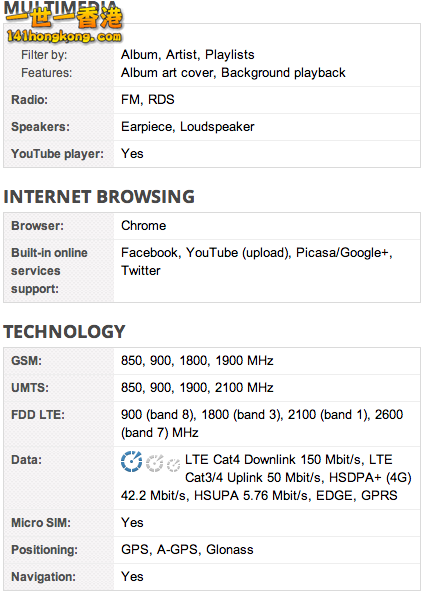 MULTIMEDIA

一世一香港
141hongkong.com

| | |
|---|---|
| Filter by: | Album, Artist, Playlists |
| Features: | Album art cover, Background playback |
| Radio: | FM, RDS |
| Speakers: | Earpiece, Loudspeaker |
| YouTube player: | Yes |

INTERNET BROWSING

| | |
|---|---|
| Browser: | Chrome |
| Built-in online services support: | Facebook, YouTube (upload), Picasa/Google+, Twitter |

TECHNOLOGY

| | |
|---|---|
| GSM: | 850, 900, 1800, 1900 MHz |
| UMTS: | 850, 900, 1900, 2100 MHz |
| FDD LTE: | 900 (band 8), 1800 (band 3), 2100 (band 1), 2600 (band 7) MHz |
| Data: | LTE Cat4 Downlink 150 Mbit/s, LTE Cat3/4 Uplink 50 Mbit/s, HSDPA+ (4G) 42.2 Mbit/s, HSUPA 5.76 Mbit/s, EDGE, GPRS |
| Micro SIM: | Yes |
| Positioning: | GPS, A-GPS, Glonass |
| Navigation: | Yes |